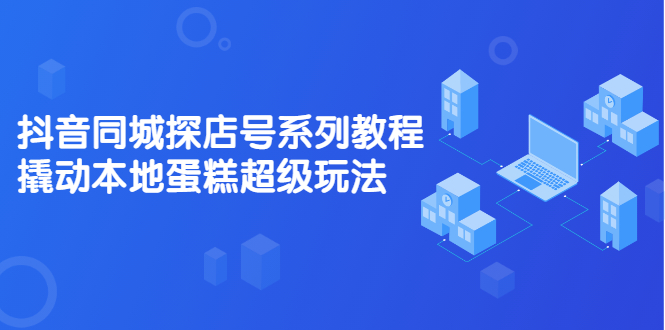 抖音同城探店号系列教程
撬动本地蛋糕超级玩法